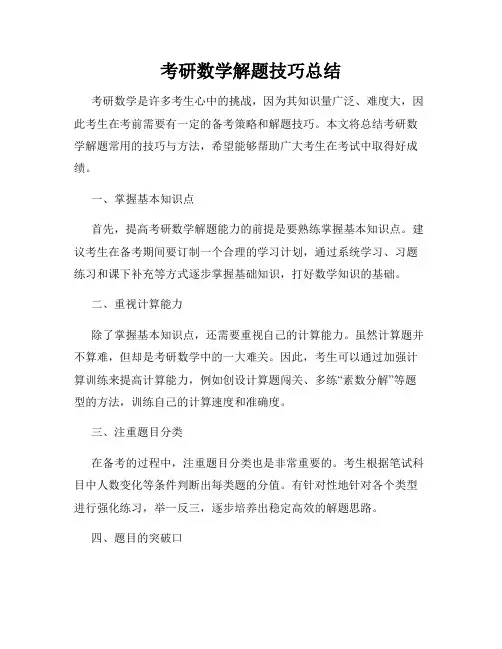 考研数学解题技巧总结

考研数学是许多考生心中的挑战，因为其知识量广泛、难度大，因此考生在考前需要有一定的备考策略和解题技巧。本文将总结考研数学解题常用的技巧与方法，希望能够帮助广大考生在考试中取得好成绩。

一、掌握基本知识点

首先，提高考研数学解题能力的前提是要熟练掌握基本知识点。建议考生在备考期间要订制一个合理的学习计划，通过系统学习、习题练习和课下补充等方式逐步掌握基础知识，打好数学知识的基础。

二、重视计算能力

除了掌握基本知识点，还需要重视自己的计算能力。虽然计算题并不算难，但却是考研数学中的一大难关。因此，考生可以通过加强计算训练来提高计算能力，例如创设计算题闯关、多练“素数分解”等题型的方法，训练自己的计算速度和准确度。

三、注重题目分类

在备考的过程中，注重题目分类也是非常重要的。考生根据笔试科目中人数变化等条件判断出每类题的分值。有针对性地针对各个类型进行强化练习，举一反三，逐步培养出稳定高效的解题思路。

四、题目的突破口